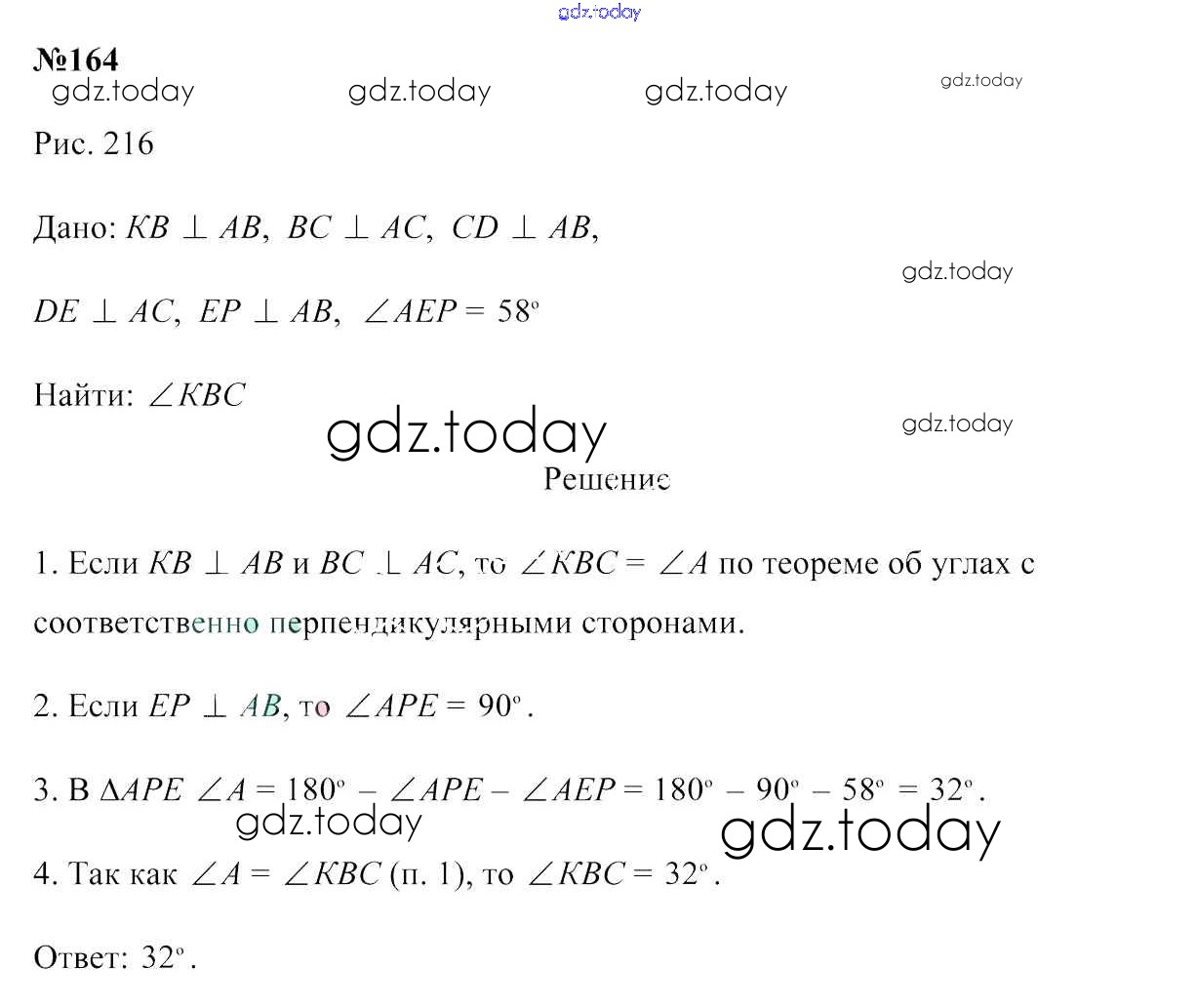 gdz.today

№164

gdz.today gdz.today gdz.today gdz.today

Рис. 216

Дано: $KB \perp AB$, $BC \perp AC$, $CD \perp AB$,

gdz.today

$DE \perp AC$, $EP \perp AB$, $\angle AEP = 58^\circ$

Найти: $\angle KBC$

gdz.today gdz.today

Решение

1. Если $KB \perp AB$ и $BC \perp AC$, то $\angle KBC = \angle A$ по теореме об углах с соответственно перпендикулярными сторонами.

2. Если $EP \perp AB$, то $\angle APE = 90^\circ$.

3. В $\Delta APE$ $\angle A = 180^\circ - \angle APE - \angle AEP = 180^\circ - 90^\circ - 58^\circ = 32^\circ$.

gdz.today gdz.today

4. Так как $\angle A = \angle KBC$ (п. 1), то $\angle KBC = 32^\circ$.

Ответ: $32^\circ$.